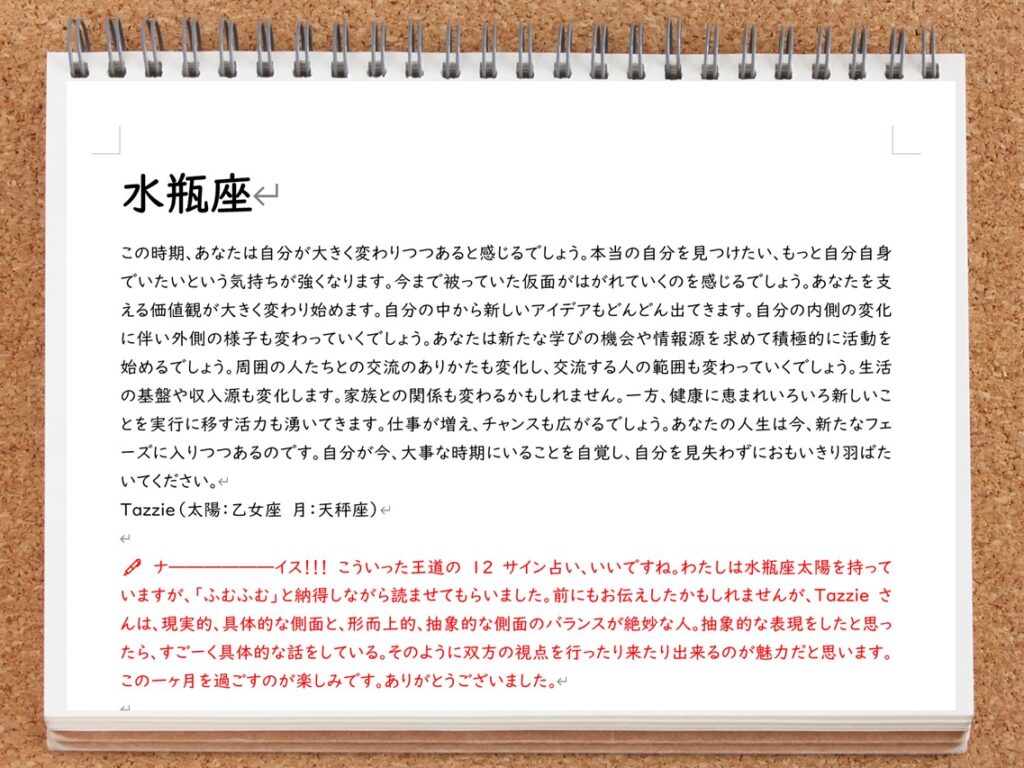 水瓶座

この時期、あなたは自分が大きく変わりつつあると感じるでしょう。本当の自分を見つけたい、もっと自分自身でいたいという気持ちが強くなります。今まで被っていた仮面がはがれていくのを感じるでしょう。あなたを支える価値観が大きく変わり始めます。自分の中から新しいアイデアもどんどん出てきます。自分の内側の変化に伴い外側の様子も変わっていくでしょう。あなたは新たな学びの機会や情報源を求めて積極的に活動を始めるでしょう。周囲の人たちとの交流のありかたも変化し、交流する人の範囲も変わっていくでしょう。生活の基盤や収入源も変化します。家族との関係も変わるかもしれません。一方、健康に恵まれいろいろ新しいことを実行に移す活力も湧いてきます。仕事が増え、チャンスも広がるでしょう。あなたの人生は今、新たなフェーズに入りつつあるのです。自分が今、大事な時期にいることを自覚し、自分を見失わずにおもいきり羽ばたいてください。
Tazzie（太陽：乙女座　月：天秤座）

ナ―――――――イス!!!　こういった王道の　12　サイン占い、いいですね。わたしは水瓶座太陽を持っていますが、「ふむふむ」と納得しながら読ませてもらいました。前にもお伝えしたかもしれませんが、Tazzie　さんは、現実的、具体的な側面と、形而上的、抽象的な側面のバランスが絶妙な人。抽象的な表現をしたと思ったら、すごーく具体的な話をしている。そのように双方の視点を行ったり来たり出来るのが魅力だと思います。この一ヶ月を過ごすのが楽しみです。ありがとうございました。